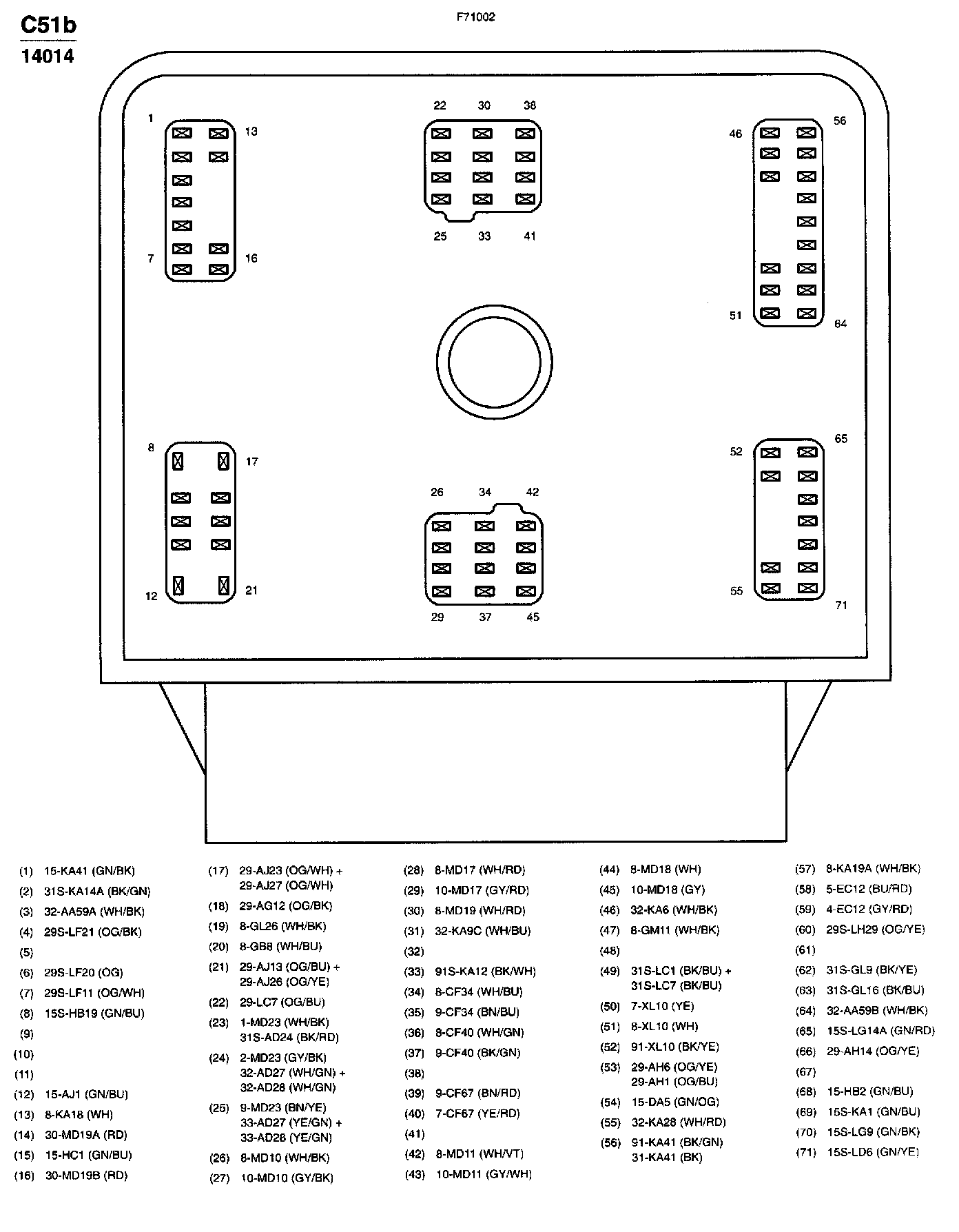 C51b
14014

F71002

1 13
7 16
22 30 38
25 33 41
46 56
51 64
8 17
12 21
26 34 42
29 37 45
52 65
55 71

(1) 15-KA41 (GN/BK)
(2) 31S-KA14A (BK/GN)
(3) 32-AA59A (WH/BK)
(4) 29S-LF21 (OG/BK)
(5)
(6) 29S-LF20 (OG)
(7) 29S-LF11 (OG/WH)
(8) 15S-HB19 (GN/BU)
(9)
(10)
(11)
(12) 15-AJ1 (GN/BU)
(13) 8-KA18 (WH)
(14) 30-MD19A (RD)
(15) 15-HC1 (GN/BU)
(16) 30-MD19B (RD)

(17) 29-AJ23 (OG/WH) + 29-AJ27 (OG/WH)
(18) 29-AG12 (OG/BK)
(19) 8-GL26 (WH/BK)
(20) 8-GB8 (WH/BU)
(21) 29-AJ13 (OG/BU) + 29-AJ26 (OG/YE)
(22) 29-LC7 (OG/BU)
(23) 1-MD23 (WH/BK) 31S-AD24 (BK/RD)
(24) 2-MD23 (GY/BK) 32-AD27 (WH/GN) + 32-AD28 (WH/GN)
(25) 9-MD23 (BN/YE) 33-AD27 (YE/GN) + 33-AD28 (YE/GN)
(26) 8-MD10 (WH/BK)
(27) 10-MD10 (GY/BK)

(28) 8-MD17 (WH/RD)
(29) 10-MD17 (GY/RD)
(30) 8-MD19 (WH/RD)
(31) 32-KA9C (WH/BU)
(32)
(33) 91S-KA12 (BK/WH)
(34) 8-CF34 (WH/BU)
(35) 9-CF34 (BN/BU)
(36) 8-CF40 (WH/GN)
(37) 9-CF40 (BK/GN)
(38)
(39) 9-CF67 (BN/RD)
(40) 7-CF67 (YE/RD)
(41)
(42) 8-MD11 (WH/VT)
(43) 10-MD11 (GY/WH)

(44) 8-MD18 (WH)
(45) 10-MD18 (GY)
(46) 32-KA6 (WH/BK)
(47) 8-GM11 (WH/BK)
(48)
(49) 31S-LC1 (BK/BU) + 31S-LC7 (BK/BU)
(50) 7-XL10 (YE)
(51) 8-XL10 (WH)
(52) 91-XL10 (BK/YE)
(53) 29-AH6 (OG/YE) 29-AH1 (OG/BU)
(54) 15-DA5 (GN/OG)
(55) 32-KA28 (WH/RD)
(56) 91-KA41 (BK/GN) 31-KA41 (BK)

(57) 8-KA19A (WH/BK)
(58) 5-EC12 (BU/RD)
(59) 4-EC12 (GY/RD)
(60) 29S-LH29 (OG/YE)
(61)
(62) 31S-GL9 (BK/YE)
(63) 31S-GL16 (BK/BU)
(64) 32-AA59B (WH/BK)
(65) 15S-LG14A (GN/RD)
(66) 29-AH14 (OG/YE)
(67)
(68) 15-HB2 (GN/BU)
(69) 15S-KA1 (GN/BU)
(70) 15S-LG9 (GN/BK)
(71) 15S-LD6 (GN/YE)